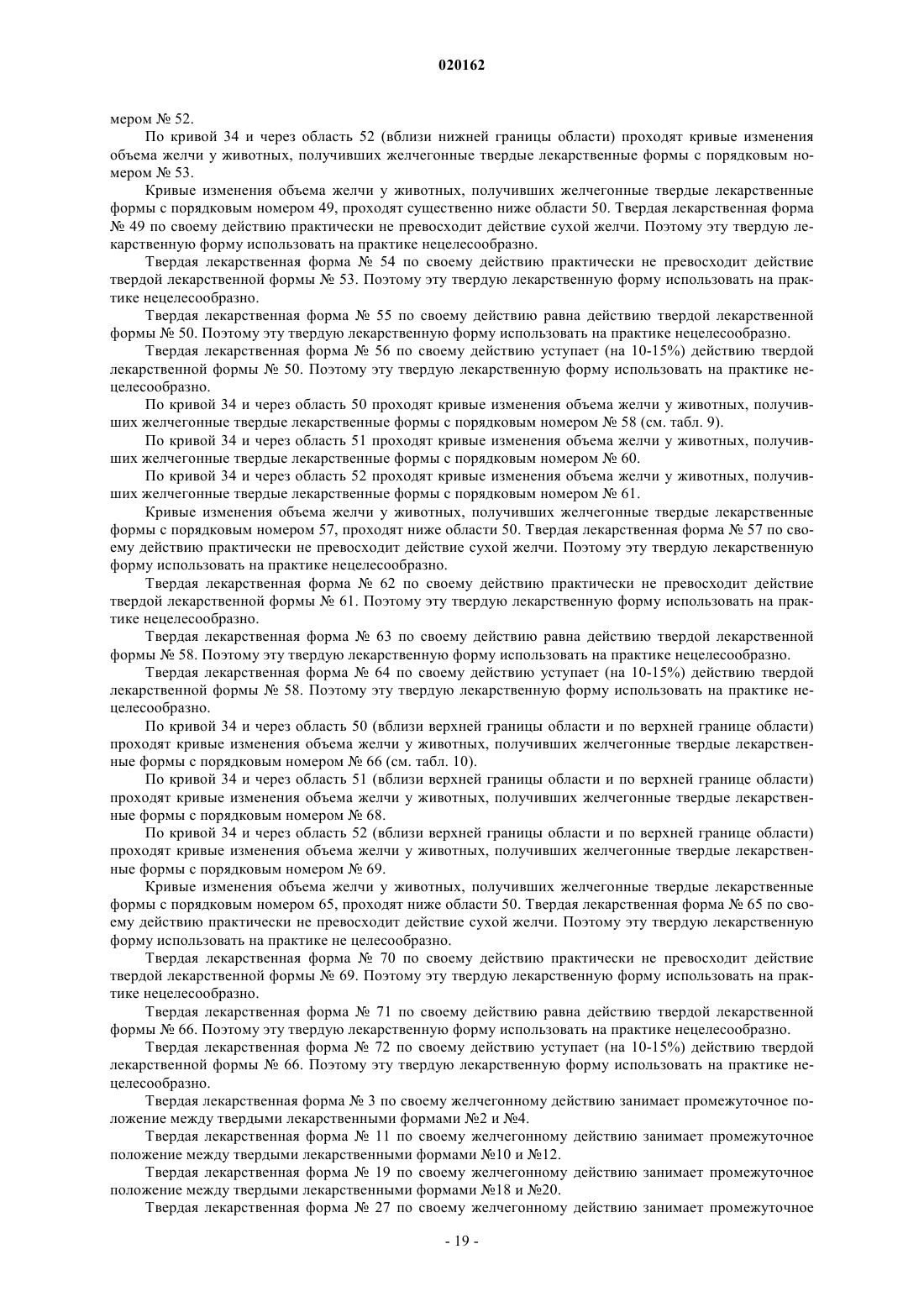 020162

мером № 52.

По кривой 34 и через область 52 (вблизи нижней границы области) проходят кривые изменения объема желчи у животных, получивших желчегонные твердые лекарственные формы с порядковым номером № 53.

Кривые изменения объема желчи у животных, получивших желчегонные твердые лекарственные формы с порядковым номером 49, проходят существенно ниже области 50. Твердая лекарственная форма № 49 по своему действию практически не превосходит действие сухой желчи. Поэтому эту твердую лекарственную форму использовать на практике нецелесообразно.

Твердая лекарственная форма № 54 по своему действию практически не превосходит действие твердой лекарственной формы № 53. Поэтому эту твердую лекарственную форму использовать на практике нецелесообразно.

Твердая лекарственная форма № 55 по своему действию равна действию твердой лекарственной формы № 50. Поэтому эту твердую лекарственную форму использовать на практике нецелесообразно.

Твердая лекарственная форма № 56 по своему действию уступает (на 10-15%) действию твердой лекарственной формы № 50. Поэтому эту твердую лекарственную форму использовать на практике нецелесообразно.

По кривой 34 и через область 50 проходят кривые изменения объема желчи у животных, получивших желчегонные твердые лекарственные формы с порядковым номером № 58 (см. табл. 9).

По кривой 34 и через область 51 проходят кривые изменения объема желчи у животных, получивших желчегонные твердые лекарственные формы с порядковым номером № 60.

По кривой 34 и через область 52 проходят кривые изменения объема желчи у животных, получивших желчегонные твердые лекарственные формы с порядковым номером № 61.

Кривые изменения объема желчи у животных, получивших желчегонные твердые лекарственные формы с порядковым номером 57, проходят ниже области 50. Твердая лекарственная форма № 57 по своему действию практически не превосходит действие сухой желчи. Поэтому эту твердую лекарственную форму использовать на практике нецелесообразно.

Твердая лекарственная форма № 62 по своему действию практически не превосходит действие твердой лекарственной формы № 61. Поэтому эту твердую лекарственную форму использовать на практике нецелесообразно.

Твердая лекарственная форма № 63 по своему действию равна действию твердой лекарственной формы № 58. Поэтому эту твердую лекарственную форму использовать на практике нецелесообразно.

Твердая лекарственная форма № 64 по своему действию уступает (на 10-15%) действию твердой лекарственной формы № 58. Поэтому эту твердую лекарственную форму использовать на практике нецелесообразно.

По кривой 34 и через область 50 (вблизи верхней границы области и по верхней границе области) проходят кривые изменения объема желчи у животных, получивших желчегонные твердые лекарственные формы с порядковым номером № 66 (см. табл. 10).

По кривой 34 и через область 51 (вблизи верхней границы области и по верхней границе области) проходят кривые изменения объема желчи у животных, получивших желчегонные твердые лекарственные формы с порядковым номером № 68.

По кривой 34 и через область 52 (вблизи верхней границы области и по верхней границе области) проходят кривые изменения объема желчи у животных, получивших желчегонные твердые лекарственные формы с порядковым номером № 69.

Кривые изменения объема желчи у животных, получивших желчегонные твердые лекарственные формы с порядковым номером 65, проходят ниже области 50. Твердая лекарственная форма № 65 по своему действию практически не превосходит действие сухой желчи. Поэтому эту твердую лекарственную форму использовать на практике не целесообразно.

Твердая лекарственная форма № 70 по своему действию практически не превосходит действие твердой лекарственной формы № 69. Поэтому эту твердую лекарственную форму использовать на практике нецелесообразно.

Твердая лекарственная форма № 71 по своему действию равна действию твердой лекарственной формы № 66. Поэтому эту твердую лекарственную форму использовать на практике нецелесообразно.

Твердая лекарственная форма № 72 по своему действию уступает (на 10-15%) действию твердой лекарственной формы № 66. Поэтому эту твердую лекарственную форму использовать на практике нецелесообразно.

Твердая лекарственная форма № 3 по своему желчегонному действию занимает промежуточное положение между твердыми лекарственными формами №2 и №4.

Твердая лекарственная форма № 11 по своему желчегонному действию занимает промежуточное положение между твердыми лекарственными формами №10 и №12.

Твердая лекарственная форма № 19 по своему желчегонному действию занимает промежуточное положение между твердыми лекарственными формами №18 и №20.

Твердая лекарственная форма № 27 по своему желчегонному действию занимает промежуточное

- 19 -